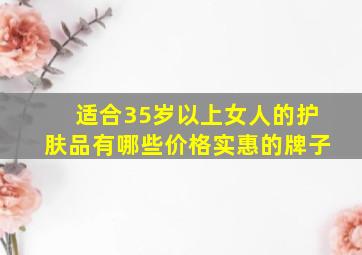 适合35岁以上女人的护肤品有哪些价格实惠的牌子